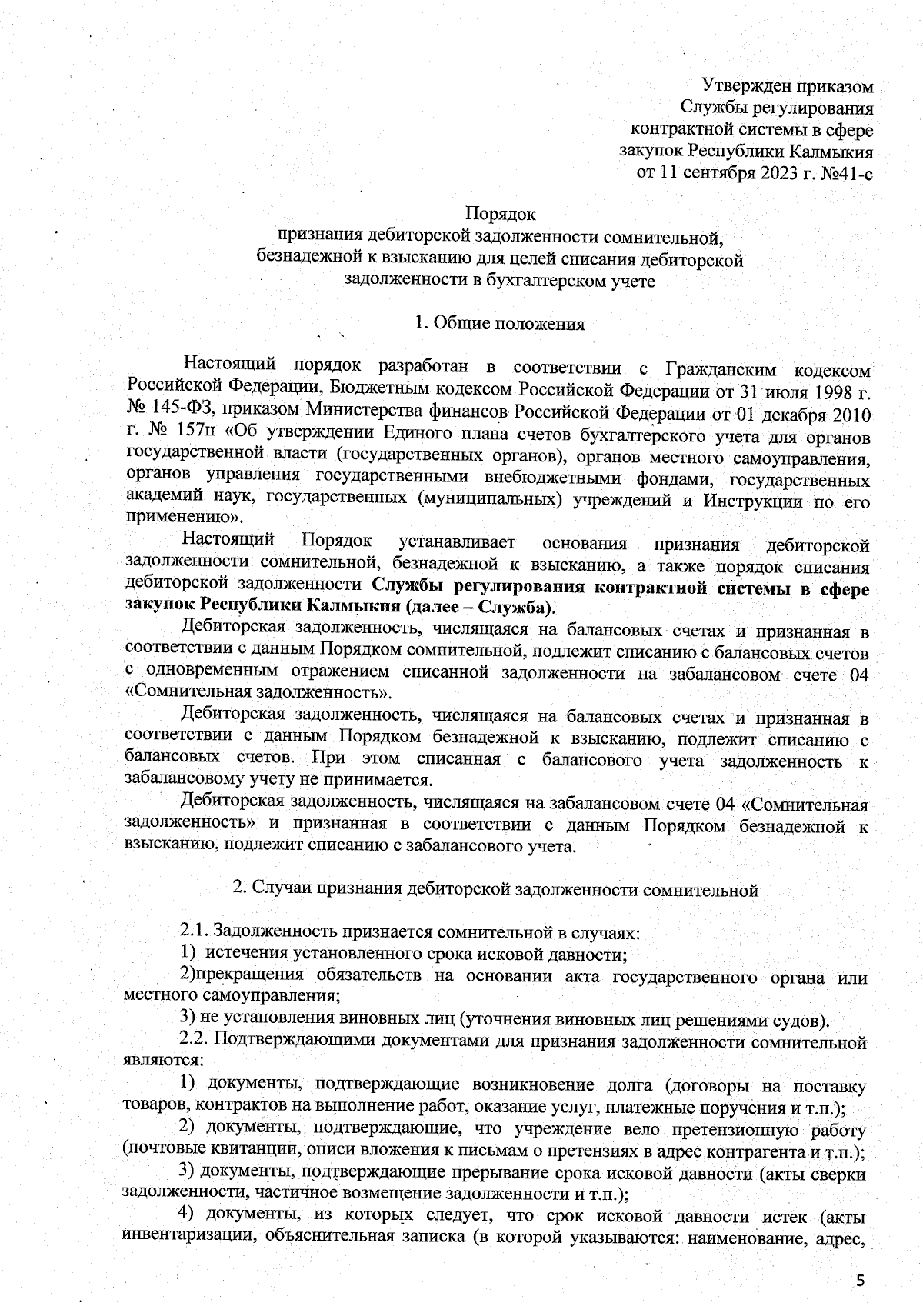 Утвержден приказом
Службы регулирования
контрактной системы в сфере
закупок Республики Калмыкия
от 11 сентября 2023 г. №41-с

Порядок
признания дебиторской задолженности сомнительной,
безнадежной к взысканию для целей списания дебиторской
задолженности в бухгалтерском учете

1. Общие положения

Настоящий порядок разработан в соответствии с Гражданским кодексом Российской Федерации, Бюджетным кодексом Российской Федерации от 31 июля 1998 г. № 145-ФЗ, приказом Министерства финансов Российской Федерации от 01 декабря 2010 г. № 157н «Об утверждении Единого плана счетов бухгалтерского учета для органов государственной власти (государственных органов), органов местного самоуправления, органов управления государственными внебюджетными фондами, государственных академий наук, государственных (муниципальных) учреждений и Инструкции по его применению».

Настоящий Порядок устанавливает основания признания дебиторской задолженности сомнительной, безнадежной к взысканию, а также порядок списания дебиторской задолженности Службы регулирования контрактной системы в сфере закупок Республики Калмыкия (далее – Служба).

Дебиторская задолженность, числящаяся на балансовых счетах и признанная в соответствии с данным Порядком сомнительной, подлежит списанию с балансовых счетов с одновременным отражением списанной задолженности на забалансовом счете 04 «Сомнительная задолженность».

Дебиторская задолженность, числящаяся на балансовых счетах и признанная в соответствии с данным Порядком безнадежной к взысканию, подлежит списанию с балансовых счетов. При этом списанная с балансового учета задолженность к забалансовому учету не принимается.

Дебиторская задолженность, числящаяся на забалансовом счете 04 «Сомнительная задолженность» и признанная в соответствии с данным Порядком безнадежной к взысканию, подлежит списанию с забалансового учета.

2. Случаи признания дебиторской задолженности сомнительной

2.1. Задолженность признается сомнительной в случаях:
1) истечения установленного срока исковой давности;
2)прекращения обязательств на основании акта государственного органа или местного самоуправления;
3) не установления виновных лиц (уточнения виновных лиц решениями судов).
2.2. Подтверждающими документами для признания задолженности сомнительной являются:
1) документы, подтверждающие возникновение долга (договоры на поставку товаров, контрактов на выполнение работ, оказание услуг, платежные поручения и т.п.);
2) документы, подтверждающие, что учреждение вело претензионную работу (почтовые квитанции, описи вложения к письмам о претензиях в адрес контрагента и т.п.);
3) документы, подтверждающие прерывание срока исковой давности (акты сверки задолженности, частичное возмещение задолженности и т.п.);
4) документы, из которых следует, что срок исковой давности истек (акты инвентаризации, объяснительная записка (в которой указываются: наименование, адрес,

5